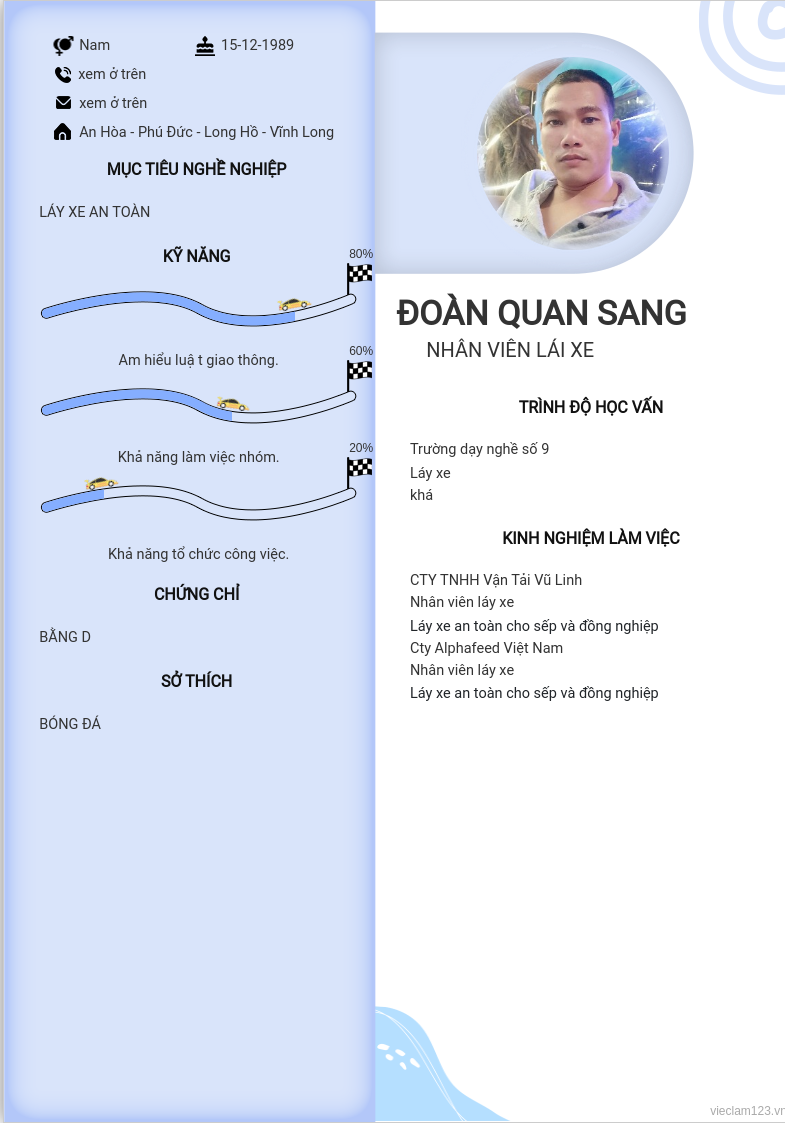 Nam
15-12-1989
xem ở trên
xem ở trên
An Hòa - Phú Đức - Long Hồ - Vĩnh Long

MỤC TIÊU NGHỀ NGHIỆP

LÁY XE AN TOÀN

KỸ NĂNG

80%

Am hiểu luậ t giao thông.

60%

Khả năng làm việc nhóm.

20%

Khả năng tổ chức công việc.

CHỨNG CHỈ

BẰNG D

SỞ THÍCH

BÓNG ĐÁ

ĐOÀN QUAN SANG
NHÂN VIÊN LÁI XE

TRÌNH ĐỘ HỌC VẤN

Trường dạy nghề số 9
Láy xe
khá

KINH NGHIỆM LÀM VIỆC

CTY TNHH Vận Tải Vũ Linh
Nhân viên láy xe
Láy xe an toàn cho sếp và đồng nghiệp
Cty Alphafeed Việt Nam
Nhân viên láy xe
Láy xe an toàn cho sếp và đồng nghiệp

vieclam123.vn